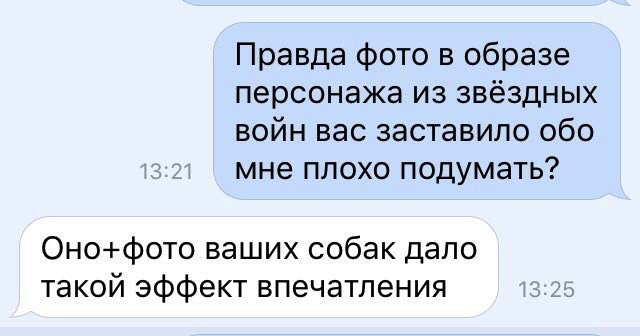 Правда фото в образе персонажа из звёздных войн вас заставило обо мне плохо подумать?

13:21

Оно+фото ваших собак дало такой эффект впечатления

13:25